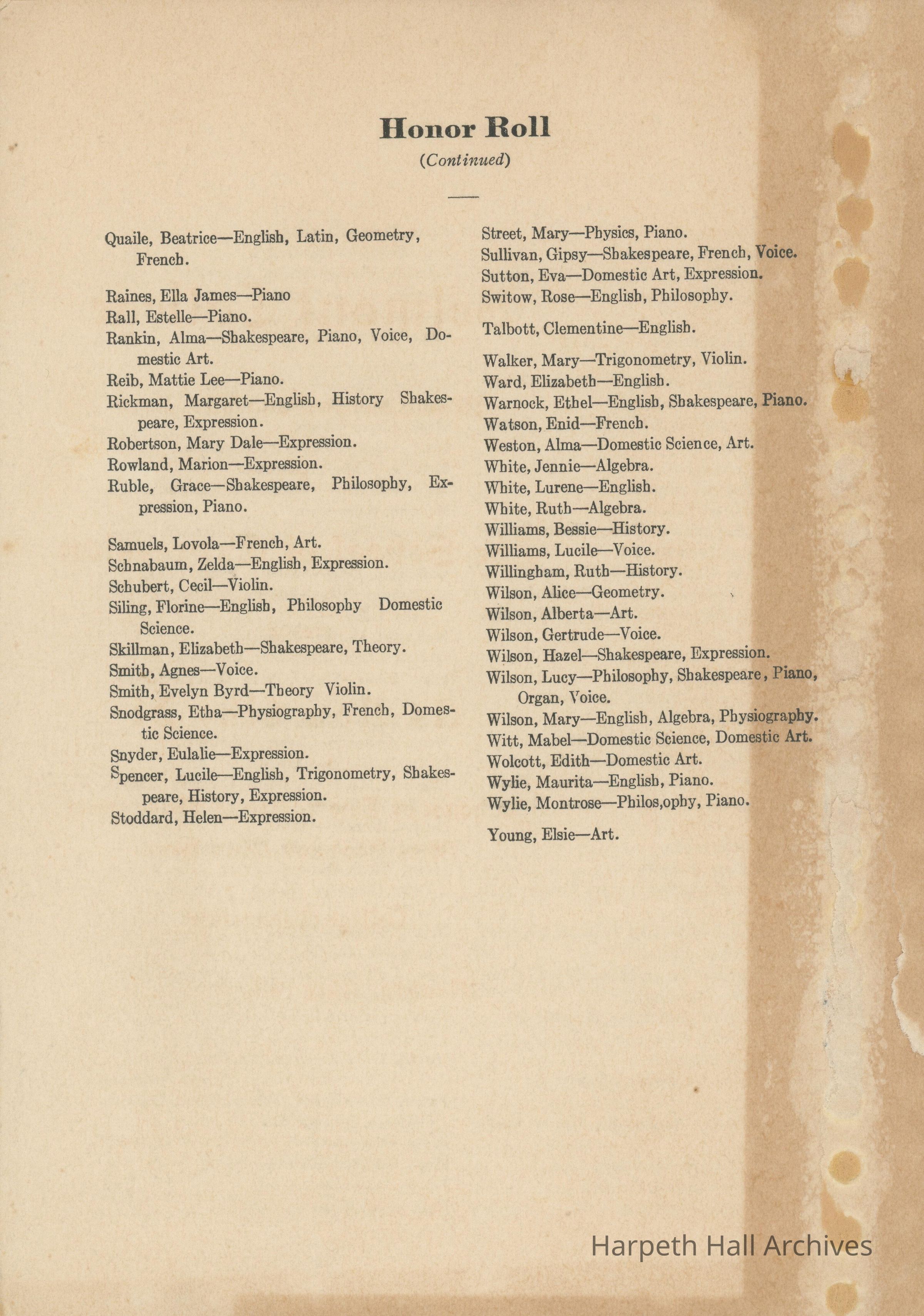 Honor Roll

(Continued)

Quaile, Beatrice—English, Latin, Geometry, French.

Raines, Ella James—Piano
Rall, Estelle—Piano.
Rankin, Alma—Shakespeare, Piano, Voice, Domestic Art.
Reib, Mattie Lee—Piano.
Rickman, Margaret—English, History Shakespeare, Expression.
Robertson, Mary Dale—Expression.
Rowland, Marion—Expression.
Ruble, Grace—Shakespeare, Philosophy, Expression, Piano.

Samuels, Lovola—French, Art.
Schnabaum, Zelda—English, Expression.
Schubert, Cecil—Violin.
Siling, Florine—English, Philosophy Domestic Science.
Skillman, Elizabeth—Shakespeare, Theory.
Smith, Agnes—Voice.
Smith, Evelyn Byrd—Theory Violin.
Snodgrass, Etha—Physiography, French, Domestic Science.
Snyder, Eulalie—Expression.
Spencer, Lucile—English, Trigonometry, Shakespeare, History, Expression.
Stoddard, Helen—Expression.

Street, Mary—Physics, Piano.
Sullivan, Gipsy—Shakespeare, French, Voice.
Sutton, Eva—Domestic Art, Expression.
Switow, Rose—English, Philosophy.

Talbott, Clementine—English.

Walker, Mary—Trigonometry, Violin.
Ward, Elizabeth—English.
Warnock, Ethel—English, Shakespeare, Piano.
Watson, Enid—French.
Weston, Alma—Domestic Science, Art.
White, Jennie—Algebra.
White, Lurene—English.
White, Ruth—Algebra.
Williams, Bessie—History.
Williams, Lucile—Voice.
Willingham, Ruth—History.
Wilson, Alice—Geometry.
Wilson, Alberta—Art.
Wilson, Gertrude—Voice.
Wilson, Hazel—Shakespeare, Expression.
Wilson, Lucy—Philosophy, Shakespeare, Piano, Organ, Voice.
Wilson, Mary—English, Algebra, Physiography.
Witt, Mabel—Domestic Science, Domestic Art.
Wolcott, Edith—Domestic Art.
Wylie, Maurita—English, Piano.
Wylie, Montrose—Philos,ophy, Piano.

Young, Elsie—Art.

Harpeth Hall Archives